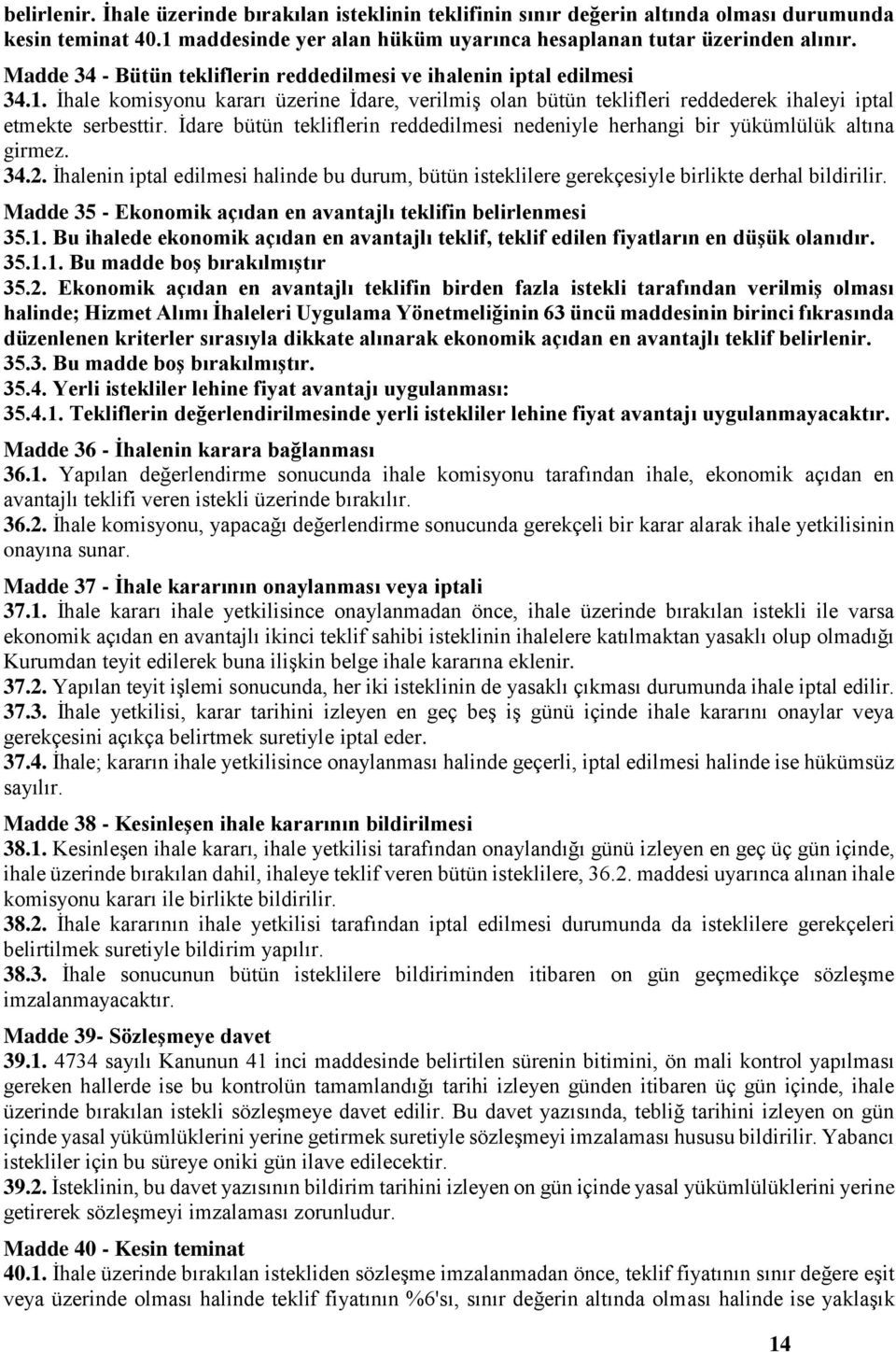 belirlenir. İhale üzerinde bırakılan isteklinin teklifinin sınır değerin altında olması durumunda kesin teminat 40.1 maddesinde yer alan hüküm uyarınca hesaplanan tutar üzerinden alınır.

Madde 34 - Bütün tekliflerin reddedilmesi ve ihalenin iptal edilmesi

34.1. İhale komisyonu kararı üzerine İdare, verilmiş olan bütün teklifleri reddederek ihaleyi iptal etmekte serbesttir. İdare bütün tekliflerin reddedilmesi nedeniyle herhangi bir yükümlülük altına girmez.

34.2. İhalenin iptal edilmesi halinde bu durum, bütün isteklilere gerekçesiyle birlikte derhal bildirilir.

Madde 35 - Ekonomik açıdan en avantajlı teklifin belirlenmesi

35.1. Bu ihalede ekonomik açıdan en avantajlı teklif, teklif edilen fiyatların en düşük olanıdır.

35.1.1. Bu madde boş bırakılmıştır

35.2. Ekonomik açıdan en avantajlı teklifin birden fazla istekli tarafından verilmiş olması halinde; Hizmet Alımı İhaleleri Uygulama Yönetmeliğinin 63 üncü maddesinin birinci fıkrasında düzenlenen kriterler sırasıyla dikkate alınarak ekonomik açıdan en avantajlı teklif belirlenir.

35.3. Bu madde boş bırakılmıştır.

35.4. Yerli istekliler lehine fiyat avantajı uygulanması:

35.4.1. Tekliflerin değerlendirilmesinde yerli istekliler lehine fiyat avantajı uygulanmayacaktır.

Madde 36 - İhalenin karara bağlanması

36.1. Yapılan değerlendirme sonucunda ihale komisyonu tarafından ihale, ekonomik açıdan en avantajlı teklifi veren istekli üzerinde bırakılır.

36.2. İhale komisyonu, yapacağı değerlendirme sonucunda gerekçeli bir karar alarak ihale yetkilisinin onayına sunar.

Madde 37 - İhale kararının onaylanması veya iptali

37.1. İhale kararı ihale yetkilisince onaylanmadan önce, ihale üzerinde bırakılan istekli ile varsa ekonomik açıdan en avantajlı ikinci teklif sahibi isteklinin ihalelere katılmaktan yasaklı olup olmadığı Kurumdan teyit edilerek buna ilişkin belge ihale kararına eklenir.

37.2. Yapılan teyit işlemi sonucunda, her iki isteklinin de yasaklı çıkması durumunda ihale iptal edilir.

37.3. İhale yetkilisi, karar tarihini izleyen en geç beş iş günü içinde ihale kararını onaylar veya gerekçesini açıkça belirtmek suretiyle iptal eder.

37.4. İhale; kararın ihale yetkilisince onaylanması halinde geçerli, iptal edilmesi halinde ise hükümsüz sayılır.

Madde 38 - Kesinleşen ihale kararının bildirilmesi

38.1. Kesinleşen ihale kararı, ihale yetkilisi tarafından onaylandığı günü izleyen en geç üç gün içinde, ihale üzerinde bırakılan dahil, ihaleye teklif veren bütün isteklilere, 36.2. maddesi uyarınca alınan ihale komisyonu kararı ile birlikte bildirilir.

38.2. İhale kararının ihale yetkilisi tarafından iptal edilmesi durumunda da isteklilere gerekçeleri belirtilmek suretiyle bildirim yapılır.

38.3. İhale sonucunun bütün isteklilere bildiriminden itibaren on gün geçmedikçe sözleşme imzalanmayacaktır.

Madde 39- Sözleşmeye davet

39.1. 4734 sayılı Kanunun 41 inci maddesinde belirtilen sürenin bitimini, ön mali kontrol yapılması gereken hallerde ise bu kontrolün tamamlandığı tarihi izleyen günden itibaren üç gün içinde, ihale üzerinde bırakılan istekli sözleşmeye davet edilir. Bu davet yazısında, tebliğ tarihini izleyen on gün içinde yasal yükümlüklerini yerine getirmek suretiyle sözleşmeyi imzalaması hususu bildirilir. Yabancı istekliler için bu süreye oniki gün ilave edilecektir.

39.2. İsteklinin, bu davet yazısının bildirim tarihini izleyen on gün içinde yasal yükümlülüklerini yerine getirerek sözleşmeyi imzalaması zorunludur.

Madde 40 - Kesin teminat

40.1. İhale üzerinde bırakılan istekliden sözleşme imzalanmadan önce, teklif fiyatının sınır değere eşit veya üzerinde olması halinde teklif fiyatının %6'sı, sınır değerin altında olması halinde ise yaklaşık

14